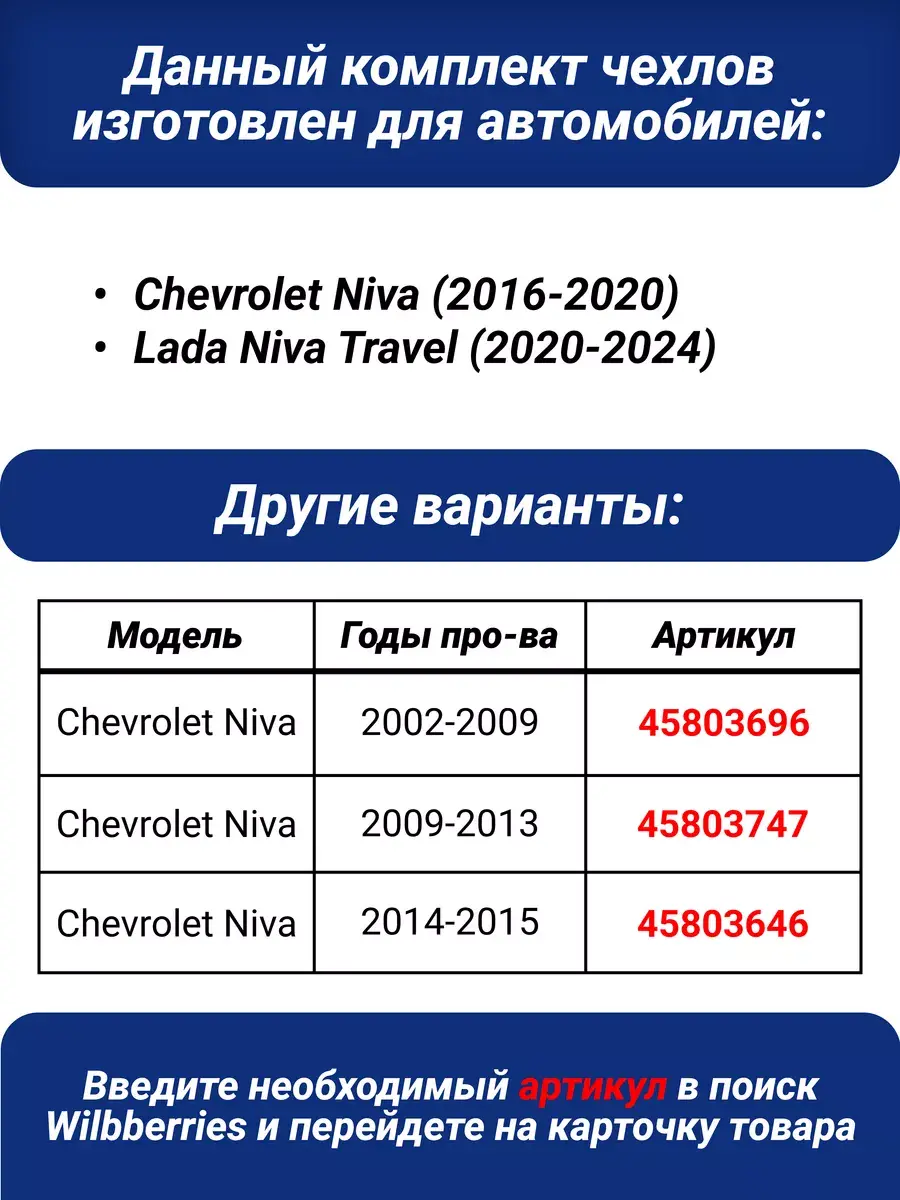 Данный комплект чехлов изготовлен для автомобилей:

• Chevrolet Niva (2016-2020)
• Lada Niva Travel (2020-2024)

Другие варианты:

| Модель | Годы про-ва | Артикул |
|---|---|---|
| Chevrolet Niva | 2002-2009 | 45803696 |
| Chevrolet Niva | 2009-2013 | 45803747 |
| Chevrolet Niva | 2014-2015 | 45803646 |

Введите необходимый артикул в поиск Wilbberries и перейдете на карточку товара